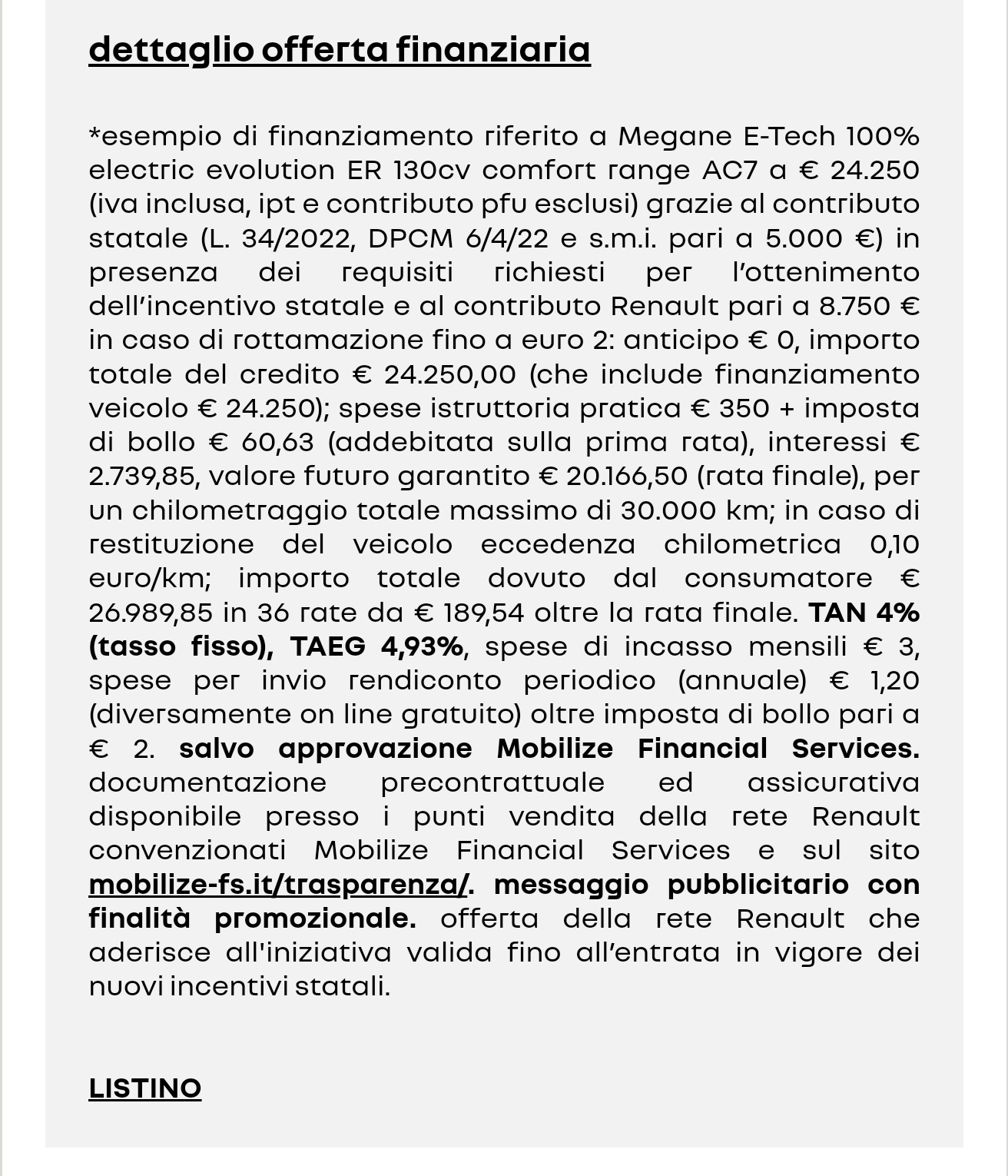 dettaglio offerta finanziaria

*esempio di finanziamento riferito a Megane E-Tech 100% electric evolution ER 130cv comfort range AC7 a € 24.250 (iva inclusa, ipt e contributo pfu esclusi) grazie al contributo statale (L. 34/2022, DPCM 6/4/22 e s.m.i. pari a 5.000 €) in presenza dei requisiti richiesti per l'ottenimento dell'incentivo statale e al contributo Renault pari a 8.750 € in caso di rottamazione fino a euro 2: anticipo € 0, importo totale del credito € 24.250,00 (che include finanziamento veicolo € 24.250); spese istruttoria pratica € 350 + imposta di bollo € 60,63 (addebitata sulla prima rata), interessi € 2.739,85, valore futuro garantito € 20.166,50 (rata finale), per un chilometraggio totale massimo di 30.000 km; in caso di restituzione del veicolo eccedenza chilometrica 0,10 euro/km; importo totale dovuto dal consumatore € 26.989,85 in 36 rate da € 189,54 oltre la rata finale. TAN 4% (tasso fisso), TAEG 4,93%, spese di incasso mensili € 3, spese per invio rendiconto periodico (annuale) € 1,20 (diversamente on line gratuito) oltre imposta di bollo pari a € 2. salvo approvazione Mobilize Financial Services. documentazione precontrattuale ed assicurativa disponibile presso i punti vendita della rete Renault convenzionati Mobilize Financial Services e sul sito mobilize-fs.it/trasparenza/. messaggio pubblicitario con finalità promozionale. offerta della rete Renault che aderisce all'iniziativa valida fino all'entrata in vigore dei nuovi incentivi statali.

LISTINO